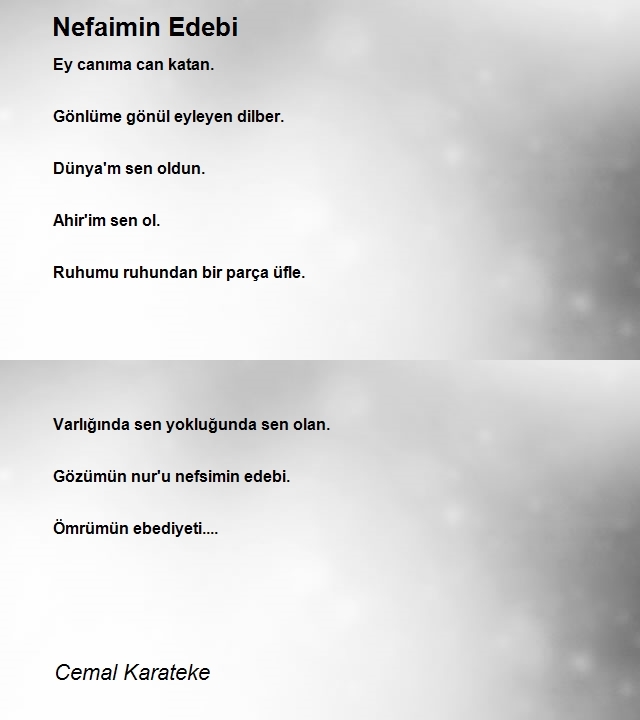 Nefaimin Edebi

Ey canıma can katan.

Gönlüme gönül eyleyen dilber.

Dünya'm sen oldun.

Ahir'im sen ol.

Ruhumu ruhundan bir parça üfle.

Varlığında sen yokluğunda sen olan.

Gözümün nur'u nefsimin edebi.

Ömrümün ebediyeti....

Cemal Karateke